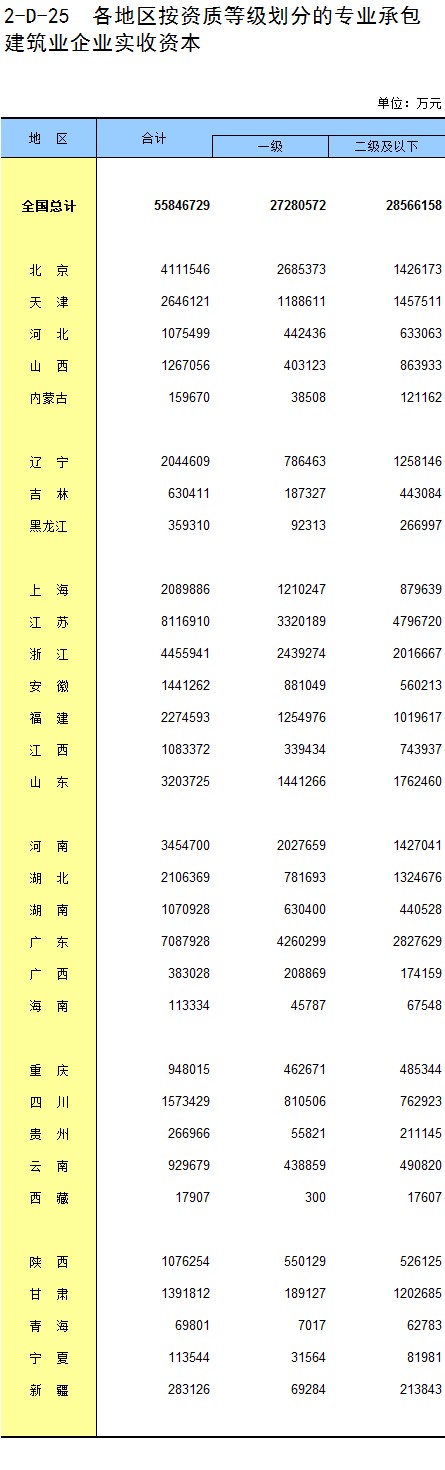 2-D-25 各地区按资质等级划分的专业承包建筑业企业实收资本

单位：万元

| 地 区 | 合计 | 一级 | 二级及以下 |
|---|---|---|---|
| 全国总计 | 55846729 | 27280572 | 28566158 |
| 北 京 | 4111546 | 2685373 | 1426173 |
| 天 津 | 2646121 | 1188611 | 1457511 |
| 河 北 | 1075499 | 442436 | 633063 |
| 山 西 | 1267056 | 403123 | 863933 |
| 内蒙古 | 159670 | 38508 | 121162 |
| 辽 宁 | 2044609 | 786463 | 1258146 |
| 吉 林 | 630411 | 187327 | 443084 |
| 黑龙江 | 359310 | 92313 | 266997 |
| 上 海 | 2089886 | 1210247 | 879639 |
| 江 苏 | 8116910 | 3320189 | 4796720 |
| 浙 江 | 4455941 | 2439274 | 2016667 |
| 安 徽 | 1441262 | 881049 | 560213 |
| 福 建 | 2274593 | 1254976 | 1019617 |
| 江 西 | 1083372 | 339434 | 743937 |
| 山 东 | 3203725 | 1441266 | 1762460 |
| 河 南 | 3454700 | 2027659 | 1427041 |
| 湖 北 | 2106369 | 781693 | 1324676 |
| 湖 南 | 1070928 | 630400 | 440528 |
| 广 东 | 7087928 | 4260299 | 2827629 |
| 广 西 | 383028 | 208869 | 174159 |
| 海 南 | 113334 | 45787 | 67548 |
| 重 庆 | 948015 | 462671 | 485344 |
| 四 川 | 1573429 | 810506 | 762923 |
| 贵 州 | 266966 | 55821 | 211145 |
| 云 南 | 929679 | 438859 | 490820 |
| 西 藏 | 17907 | 300 | 17607 |
| 陕 西 | 1076254 | 550129 | 526125 |
| 甘 肃 | 1391812 | 189127 | 1202685 |
| 青 海 | 69801 | 7017 | 62783 |
| 宁 夏 | 113544 | 31564 | 81981 |
| 新 疆 | 283126 | 69284 | 213843 |